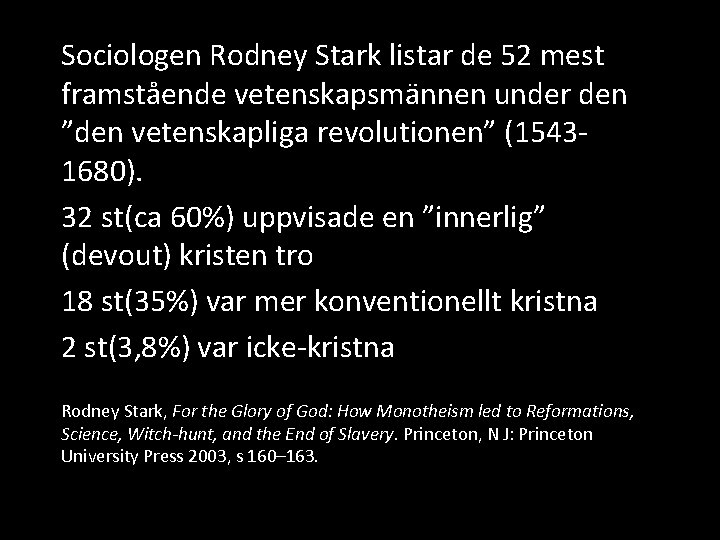 Sociologen Rodney Stark listar de 52 mest framstående vetenskapsmännen under den "den vetenskapliga revolutionen" (1543-1680).

32 st(ca 60%) uppvisade en "innerlig" (devout) kristen tro

18 st(35%) var mer konventionellt kristna

2 st(3,8%) var icke-kristna

Rodney Stark, For the Glory of God: How Monotheism led to Reformations, Science, Witch-hunt, and the End of Slavery. Princeton, N J: Princeton University Press 2003, s 160–163.